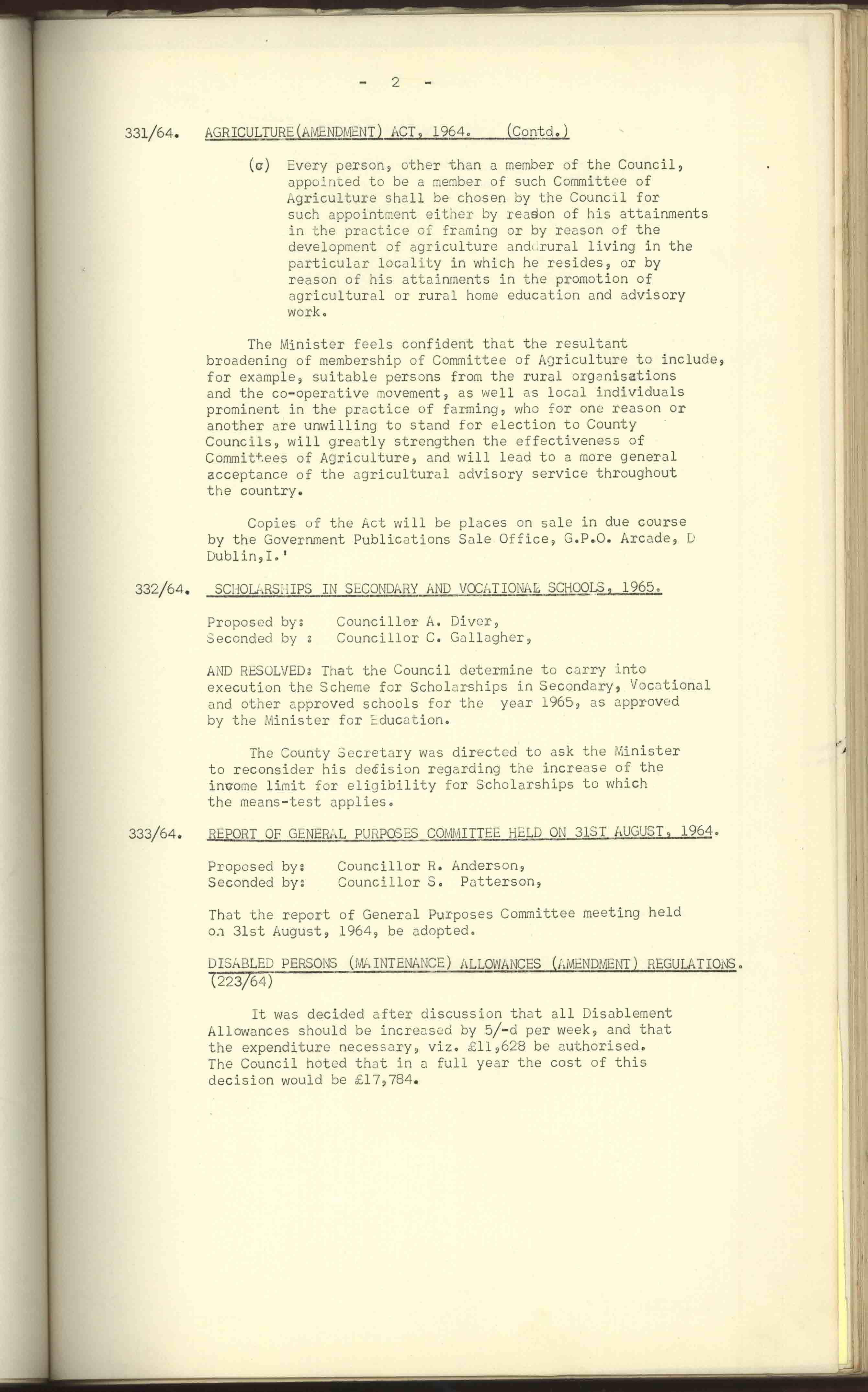 - 2 -

331/64. AGRICULTURE(AMENDMENT) ACT, 1964. (Contd.)

(c) Every person, other than a member of the Council, appointed to be a member of such Committee of Agriculture shall be chosen by the Council for such appointment either by reason of his attainments in the practice of framing or by reason of the development of agriculture and rural living in the particular locality in which he resides, or by reason of his attainments in the promotion of agricultural or rural home education and advisory work.

The Minister feels confident that the resultant broadening of membership of Committee of Agriculture to include, for example, suitable persons from the rural organisations and the co-operative movement, as well as local individuals prominent in the practice of farming, who for one reason or another are unwilling to stand for election to County Councils, will greatly strengthen the effectiveness of Committees of Agriculture, and will lead to a more general acceptance of the agricultural advisory service throughout the country.

Copies of the Act will be places on sale in due course by the Government Publications Sale Office, G.P.O. Arcade, D Dublin,I.'

332/64. SCHOLARSHIPS IN SECONDARY AND VOCATIONAL SCHOOLS, 1965.

Proposed by: Councillor A. Diver,
Seconded by : Councillor C. Gallagher,

AND RESOLVED: That the Council determine to carry into execution the Scheme for Scholarships in Secondary, Vocational and other approved schools for the year 1965, as approved by the Minister for Education.

The County Secretary was directed to ask the Minister to reconsider his decision regarding the increase of the income limit for eligibility for Scholarships to which the means-test applies.

333/64. REPORT OF GENERAL PURPOSES COMMITTEE HELD ON 31ST AUGUST, 1964.

Proposed by: Councillor R. Anderson,
Seconded by: Councillor S. Patterson,

That the report of General Purposes Committee meeting held on 31st August, 1964, be adopted.

DISABLED PERSONS (MAINTENANCE) ALLOWANCES (AMENDMENT) REGULATIONS. (223/64)

It was decided after discussion that all Disablement Allowances should be increased by 5/-d per week, and that the expenditure necessary, viz. £11,628 be authorised. The Council hoted that in a full year the cost of this decision would be £17,784.